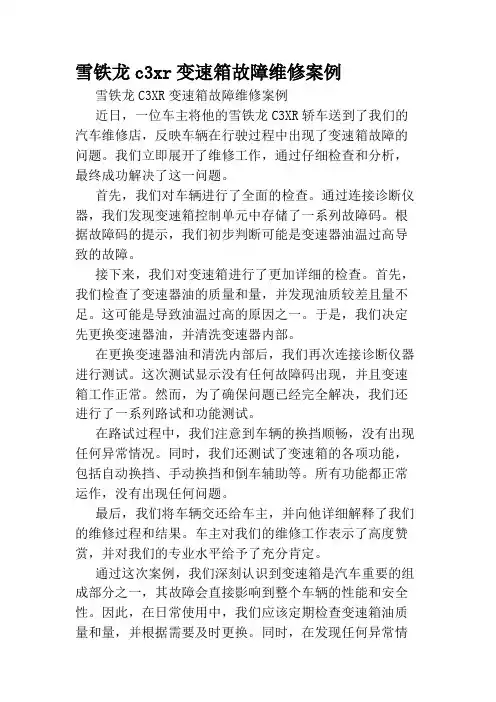 雪铁龙 c3xr 变速箱故障维修案例

雪铁龙 C3XR 变速箱故障维修案例

近日，一位车主将他的雪铁龙 C3XR 轿车送到了我们的汽车维修店，反映车辆在行驶过程中出现了变速箱故障的问题。我们立即展开了维修工作，通过仔细检查和分析，最终成功解决了这一问题。

首先，我们对车辆进行了全面的检查。通过连接诊断仪器，我们发现变速箱控制单元中存储了一系列故障码。根据故障码的提示，我们初步判断可能是变速器油温过高导致的故障。

接下来，我们对变速箱进行了更加详细的检查。首先，我们检查了变速器油的质量和量，并发现油质较差且量不足。这可能是导致油温过高的原因之一。于是，我们决定先更换变速器油，并清洗变速器内部。

在更换变速器油和清洗内部后，我们再次连接诊断仪器进行测试。这次测试显示没有任何故障码出现，并且变速箱工作正常。然而，为了确保问题已经完全解决，我们还进行了一系列路试和功能测试。

在路试过程中，我们注意到车辆的换挡顺畅，没有出现任何异常情况。同时，我们还测试了变速箱的各项功能，包括自动换挡、手动换挡和倒车辅助等。所有功能都正常运作，没有出现任何问题。

最后，我们将车辆交还给车主，并向他详细解释了我们的维修过程和结果。车主对我们的维修工作表示了高度赞赏，并对我们的专业水平给予了充分肯定。

通过这次案例，我们深刻认识到变速箱是汽车重要的组成部分之一，其故障会直接影响到整个车辆的性能和安全性。因此，在日常使用中，我们应该定期检查变速箱油质量和量，并根据需要及时更换。同时，在发现任何异常情